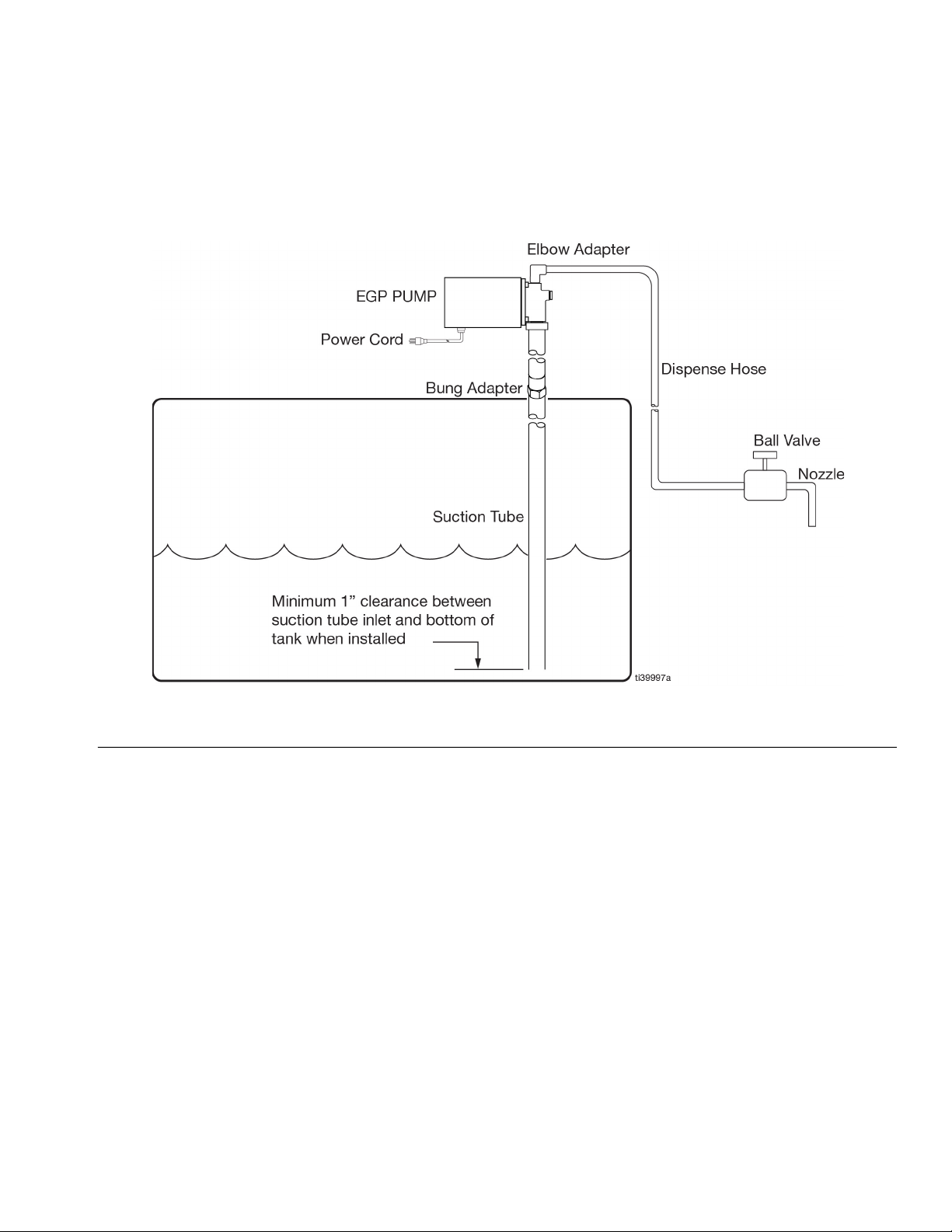 Elbow Adapter

EGP PUMP

Power Cord

Dispense Hose

Bung Adapter

Ball Valve

Nozzle

Suction Tube

Minimum 1” clearance between suction tube inlet and bottom of tank when installed

ti39997a